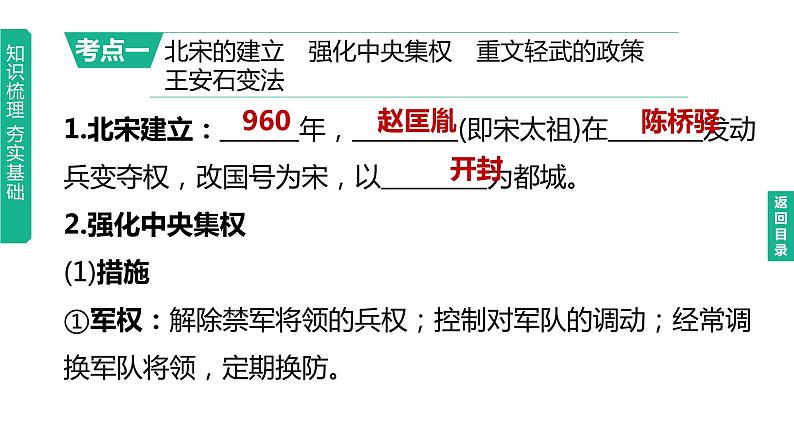 知识梳理 夯实基础

考点一 北宋的建立　强化中央集权　重文轻武的政策　王安石变法

1.北宋建立：960年，赵匡胤(即宋太祖)在陈桥驿发动兵变夺权，改国号为宋，以开封为都城。

2.强化中央集权

(1)措施

①军权：解除禁军将领的兵权；控制对军队的调动；经常调换军队将领，定期换防。

返回目录